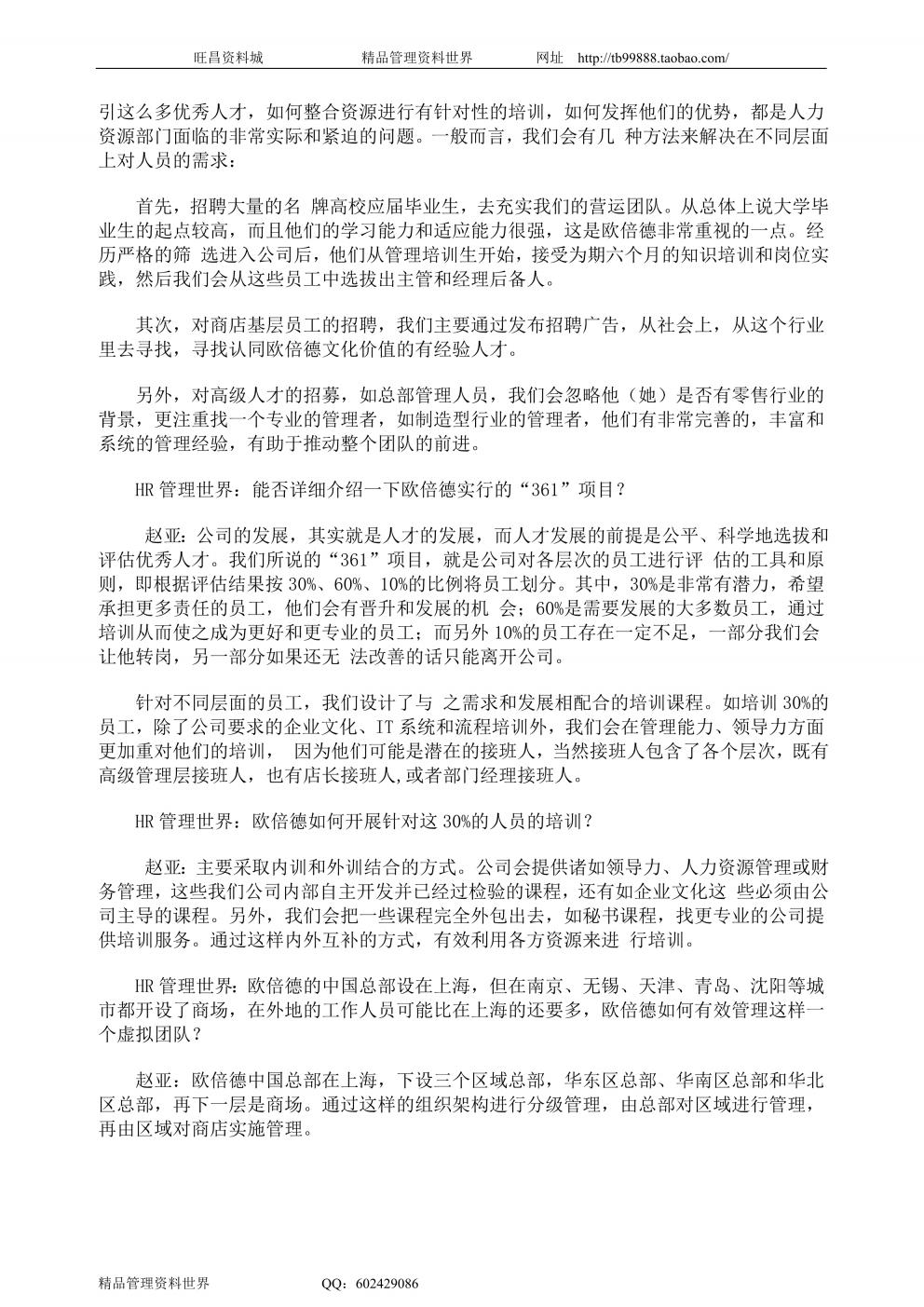 旺昌资料城　　精品管理资料世界　　网址　http://tb99888.taobao.com/

引这么多优秀人才，如何整合资源进行有针对性的培训，如何发挥他们的优势，都是人力资源部门面临的非常实际和紧迫的问题。一般而言，我们会有几 种方法来解决在不同层面上对人员的需求：

首先，招聘大量的名 牌高校应届毕业生，去充实我们的营运团队。从总体上说大学毕业生的起点较高，而且他们的学习能力和适应能力很强，这是欧倍德非常重视的一点。经历严格的筛 选进入公司后，他们从管理培训生开始，接受为期六个月的知识培训和岗位实践，然后我们会从这些员工中选拔出主管和经理后备人。

其次，对商店基层员工的招聘，我们主要通过发布招聘广告，从社会上，从这个行业里去寻找，寻找认同欧倍德文化价值的有经验人才。

另外，对高级人才的招募，如总部管理人员，我们会忽略他（她）是否有零售行业的背景，更注重找一个专业的管理者，如制造型行业的管理者，他们有非常完善的，丰富和系统的管理经验，有助于推动整个团队的前进。

HR 管理世界：能否详细介绍一下欧倍德实行的“361”项目？

赵亚：公司的发展，其实就是人才的发展，而人才发展的前提是公平、科学地选拔和评估优秀人才。我们所说的“361”项目，就是公司对各层次的员工进行评 估的工具和原则，即根据评估结果按 30%、60%、10%的比例将员工划分。其中，30%是非常有潜力，希望承担更多责任的员工，他们会有晋升和发展的机 会；60%是需要发展的大多数员工，通过培训从而使之成为更好和更专业的员工；而另外 10%的员工存在一定不足，一部分我们会让他转岗，另一部分如果还无 法改善的话只能离开公司。

针对不同层面的员工，我们设计了与 之需求和发展相配合的培训课程。如培训 30%的员工，除了公司要求的企业文化、IT 系统和流程培训外，我们会在管理能力、领导力方面更加重对他们的培训， 因为他们可能是潜在的接班人，当然接班人包含了各个层次，既有高级管理层接班人，也有店长接班人,或者部门经理接班人。

HR 管理世界：欧倍德如何开展针对这 30%的人员的培训？

赵亚：主要采取内训和外训结合的方式。公司会提供诸如领导力、人力资源管理或财务管理，这些我们公司内部自主开发并已经过检验的课程，还有如企业文化这 些必须由公司主导的课程。另外，我们会把一些课程完全外包出去，如秘书课程，找更专业的公司提供培训服务。通过这样内外互补的方式，有效利用各方资源来进 行培训。

HR 管理世界：欧倍德的中国总部设在上海，但在南京、无锡、天津、青岛、沈阳等城市都开设了商场，在外地的工作人员可能比在上海的还要多，欧倍德如何有效管理这样一个虚拟团队？

赵亚：欧倍德中国总部在上海，下设三个区域总部，华东区总部、华南区总部和华北区总部，再下一层是商场。通过这样的组织架构进行分级管理，由总部对区域进行管理，再由区域对商店实施管理。

精品管理资料世界　　QQ：602429086